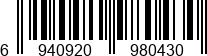 6 940920 980430